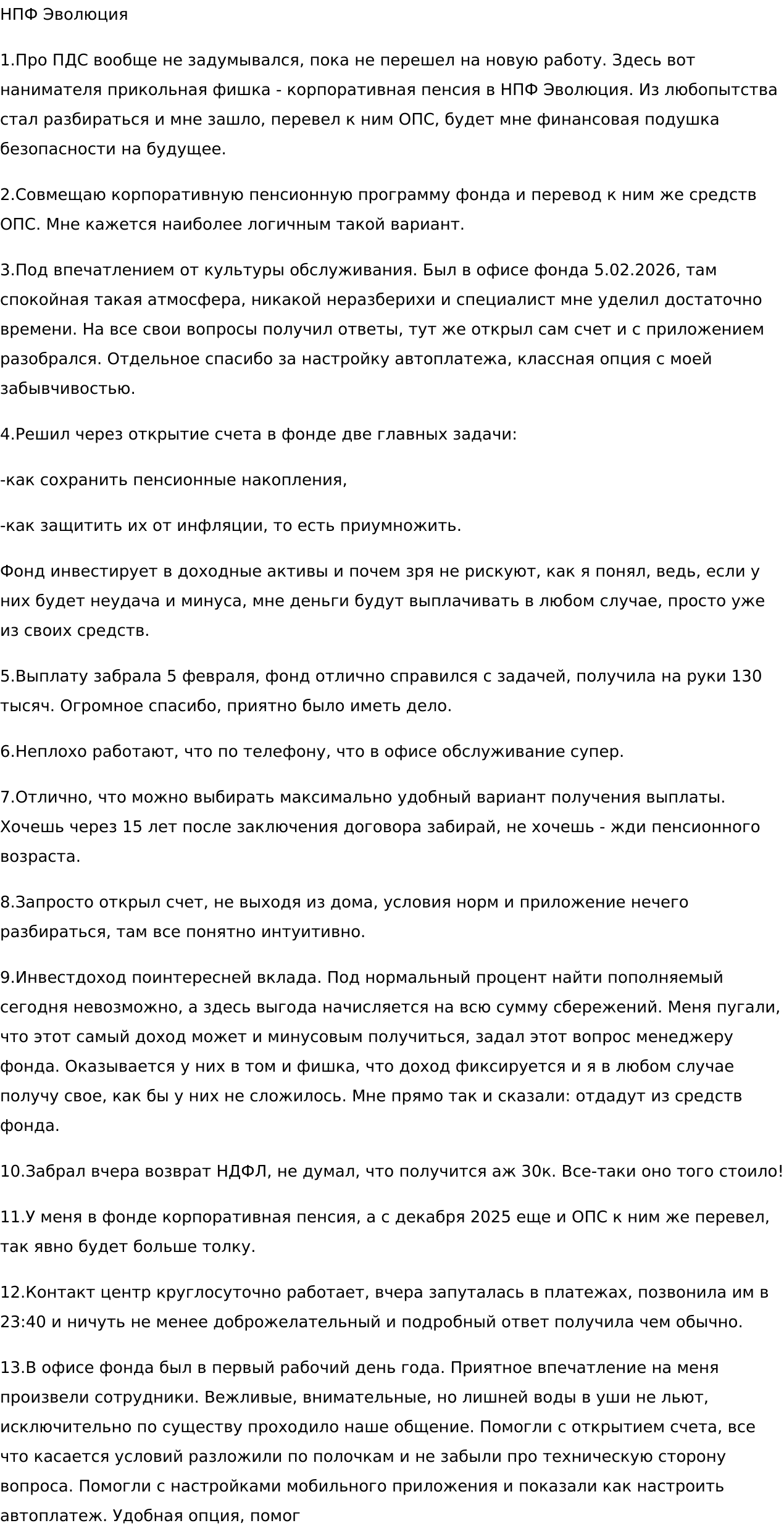 НПФ Эволюция

1.Про ПДС вообще не задумывался, пока не перешел на новую работу. Здесь вот нанимателя прикольная фишка - корпоративная пенсия в НПФ Эволюция. Из любопытства стал разбираться и мне зашло, перевел к ним ОПС, будет мне финансовая подушка безопасности на будущее.

2.Совмещаю корпоративную пенсионную программу фонда и перевод к ним же средств ОПС. Мне кажется наиболее логичным такой вариант.

3.Под впечатлением от культуры обслуживания. Был в офисе фонда 5.02.2026, там спокойная такая атмосфера, никакой неразберихи и специалист мне уделил достаточно времени. На все свои вопросы получил ответы, тут же открыл сам счет и с приложением разобрался. Отдельное спасибо за настройку автоплатежа, классная опция с моей забывчивостью.

4.Решил через открытие счета в фонде две главных задачи:

-как сохранить пенсионные накопления,

-как защитить их от инфляции, то есть приумножить.

Фонд инвестирует в доходные активы и почем зря не рискуют, как я понял, ведь, если у них будет неудача и минуса, мне деньги будут выплачивать в любом случае, просто уже из своих средств.

5.Выплату забрала 5 февраля, фонд отлично справился с задачей, получила на руки 130 тысяч. Огромное спасибо, приятно было иметь дело.

6.Неплохо работают, что по телефону, что в офисе обслуживание супер.

7.Отлично, что можно выбирать максимально удобный вариант получения выплаты. Хочешь через 15 лет после заключения договора забирай, не хочешь - жди пенсионного возраста.

8.Запросто открыл счет, не выходя из дома, условия норм и приложение нечего разбираться, там все понятно интуитивно.

9.Инвестдоход поинтересней вклада. Под нормальный процент найти пополняемый сегодня невозможно, а здесь выгода начисляется на всю сумму сбережений. Меня пугали, что этот самый доход может и минусовым получиться, задал этот вопрос менеджеру фонда. Оказывается у них в том и фишка, что доход фиксируется и я в любом случае получу свое, как бы у них не сложилось. Мне прямо так и сказали: отдадут из средств фонда.

10.Забрал вчера возврат НДФЛ, не думал, что получится аж 30к. Все-таки оно того стоило!

11.У меня в фонде корпоративная пенсия, а с декабря 2025 еще и ОПС к ним же перевел, так явно будет больше толку.

12.Контакт центр круглосуточно работает, вчера запуталась в платежах, позвонила им в 23:40 и ничуть не менее доброжелательный и подробный ответ получила чем обычно.

13.В офисе фонда был в первый рабочий день года. Приятное впечатление на меня произвели сотрудники. Вежливые, внимательные, но лишней воды в уши не льют, исключительно по существу проходило наше общение. Помогли с открытием счета, все что касается условий разложили по полочкам и не забыли про техническую сторону вопроса. Помогли с настройками мобильного приложения и показали как настроить автоплатеж. Удобная опция, помог